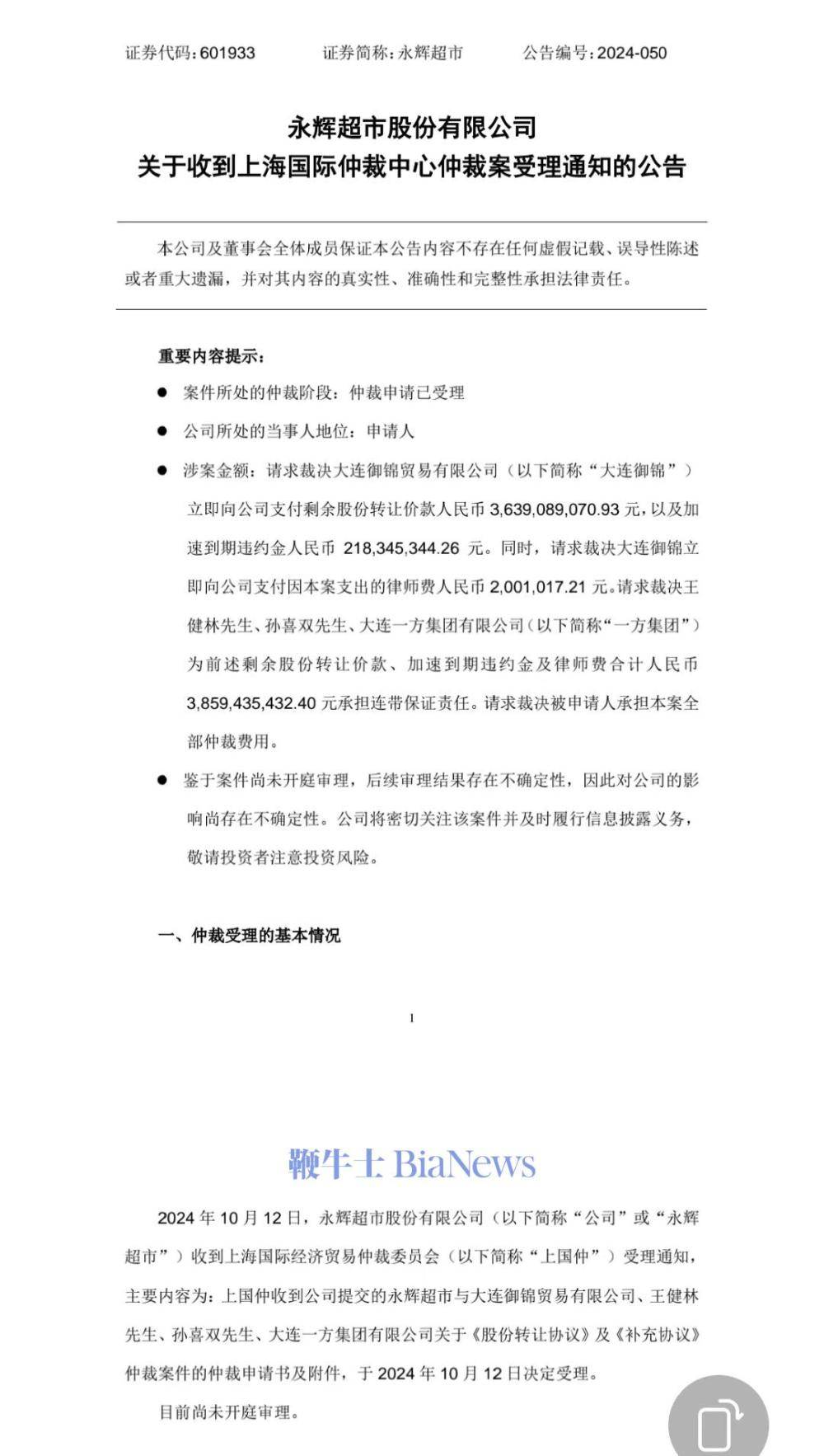 证券代码：601933　　证券简称：永辉超市　　公告编号：2024-050

永辉超市股份有限公司
关于收到上海国际仲裁中心仲裁案受理通知的公告

本公司及董事会全体成员保证本公告内容不存在任何虚假记载、误导性陈述或者重大遗漏，并对其内容的真实性、准确性和完整性承担法律责任。

重要内容提示：

● 案件所处的仲裁阶段：仲裁申请已受理

● 公司所处的当事人地位：申请人

● 涉案金额：请求裁决大连御锦贸易有限公司（以下简称“大连御锦”）立即向公司支付剩余股份转让价款人民币 3,639,089,070.93 元，以及加速到期违约金人民币 218,345,344.26 元。同时，请求裁决大连御锦立即向公司支付因本案支出的律师费人民币 2,001,017.21 元。请求裁决王健林先生、孙喜双先生、大连一方集团有限公司（以下简称“一方集团”）为前述剩余股份转让价款、加速到期违约金及律师费合计人民币 3,859,435,432.40 元承担连带保证责任。请求裁决被申请人承担本案全部仲裁费用。

● 鉴于案件尚未开庭审理，后续审理结果存在不确定性，因此对公司的影响尚存在不确定性。公司将密切关注该案件并及时履行信息披露义务，敬请投资者注意投资风险。

一、仲裁受理的基本情况

1

鞭牛士 BiaNews

2024 年 10 月 12 日，永辉超市股份有限公司（以下简称“公司”或“永辉超市”）收到上海国际经济贸易仲裁委员会（以下简称“上国仲”）受理通知，主要内容为：上国仲收到公司提交的永辉超市与大连御锦贸易有限公司、王健林先生、孙喜双先生、大连一方集团有限公司关于《股份转让协议》及《补充协议》仲裁案件的仲裁申请书及附件，于 2024 年 10 月 12 日决定受理。

目前尚未开庭审理。